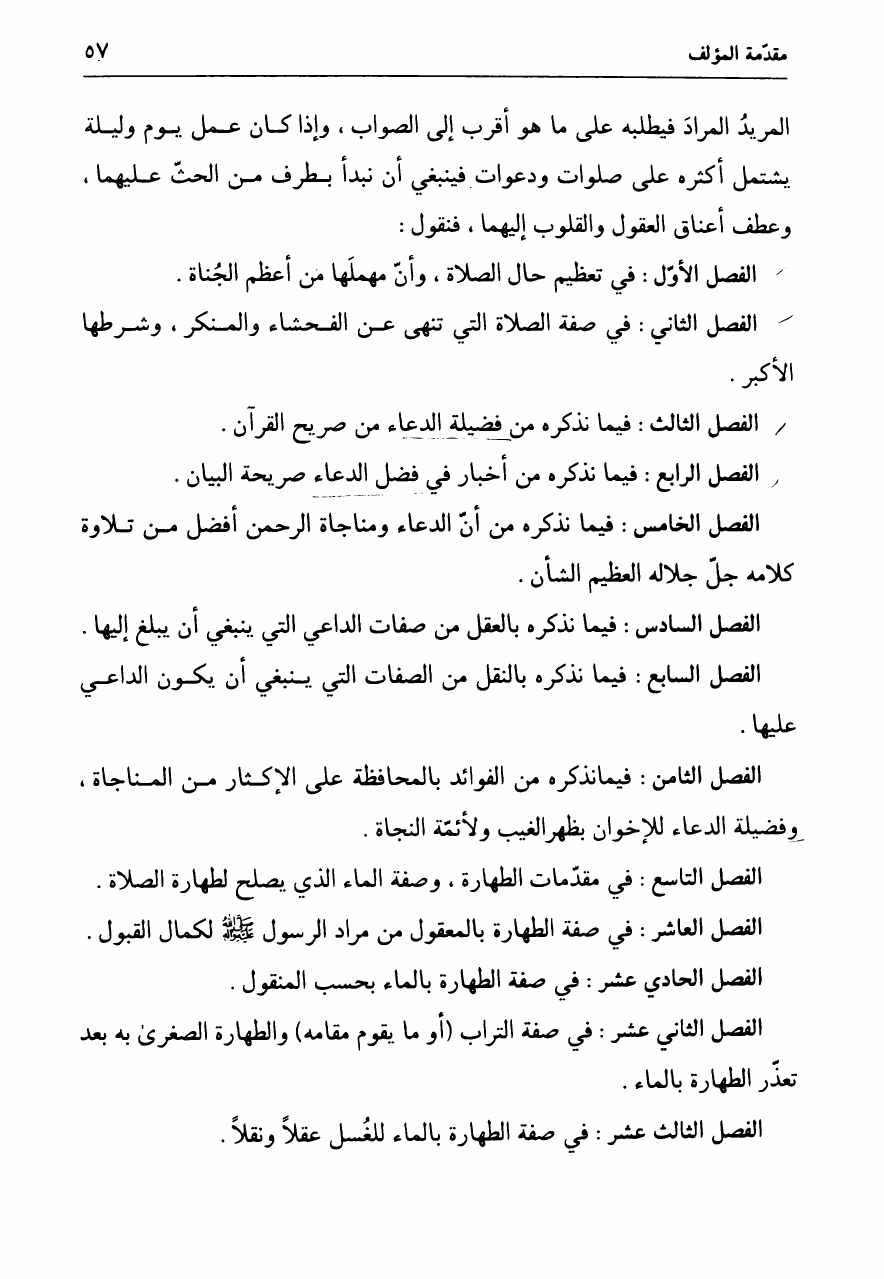 مقدّمة المؤلف ٥٧

المريدُ المرادَ فيطلبه على ما هو أقرب إلى الصواب ، وإذا كان عمل يوم وليلة يشتمل أكثره على صلوات ودعوات فينبغي أن نبدأ بطرف من الحثّ عليهما ، وعطف أعناق العقول والقلوب إليهما ، فنقول :

الفصل الأوّل : في تعظيم حال الصلاة ، وأنّ مهملَها من أعظم الجُناة .

الفصل الثاني : في صفة الصلاة التي تنهى عن الفحشاء والمنكر ، وشرطها الأكبر .

الفصل الثالث : فيما نذكره من فضيلة الدعاء من صريح القرآن .

الفصل الرابع : فيما نذكره من أخبار في فضل الدعاء صريحة البيان .

الفصل الخامس : فيما نذكره من أنّ الدعاء ومناجاة الرحمن أفضل من تلاوة كلامه جلّ جلاله العظيم الشأن .

الفصل السادس : فيما نذكره بالعقل من صفات الداعي التي ينبغي أن يبلغ إليها .

الفصل السابع : فيما نذكره بالنقل من الصفات التي ينبغي أن يكون الداعي عليها .

الفصل الثامن : فيمانذكره من الفوائد بالمحافظة على الإكثار من المناجاة ، وفضيلة الدعاء للإخوان بظهرالغيب ولأئمّة النجاة .

الفصل التاسع : في مقدّمات الطهارة ، وصفة الماء الذي يصلح لطهارة الصلاة .

الفصل العاشر : في صفة الطهارة بالمعقول من مراد الرسول ﷺ لكمال القبول .

الفصل الحادي عشر : في صفة الطهارة بالماء بحسب المنقول .

الفصل الثاني عشر : في صفة التراب (أو ما يقوم مقامه) والطهارة الصغرىٰ به بعد تعذّر الطهارة بالماء .

الفصل الثالث عشر : في صفة الطهارة بالماء للغُسل عقلاً ونقلاً .